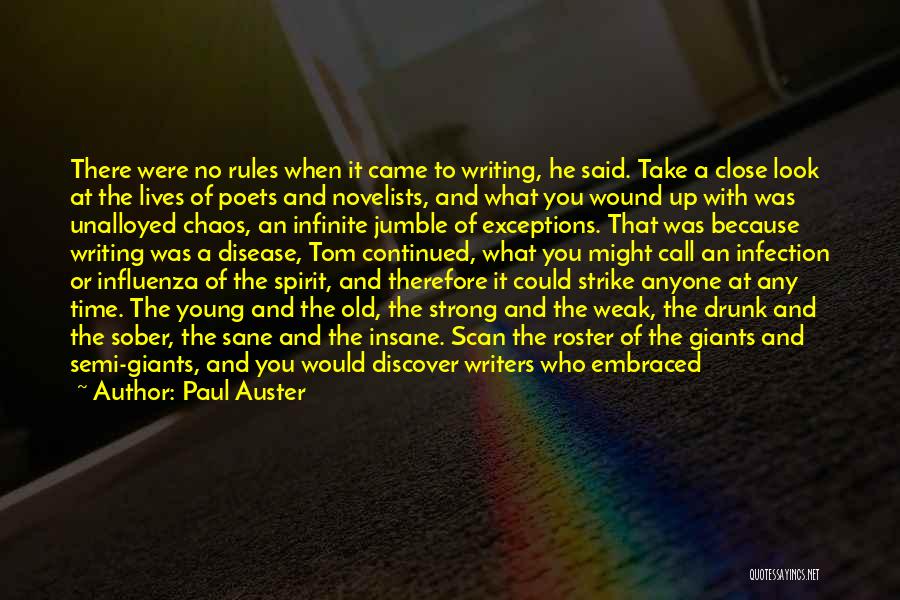 There were no rules when it came to writing, he said. Take a close look at the lives of poets and novelists, and what you wound up with was unalloyed chaos, an infinite jumble of exceptions. That was because writing was a disease, Tom continued, what you might call an infection or influenza of the spirit, and therefore it could strike anyone at any time. The young and the old, the strong and the weak, the drunk and the sober, the sane and the insane. Scan the roster of the giants and semi-giants, and you would discover writers who embraced

~ Author: Paul Auster

QUOTESSAYINGS.NET